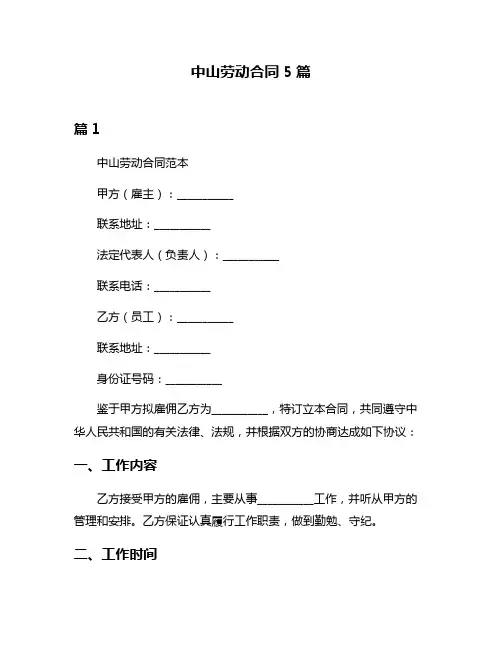 中山劳动合同 5 篇

篇 1

中山劳动合同范本

甲方（雇主）：__________

联系地址：__________

法定代表人（负责人）：__________

联系电话：__________

乙方（员工）：__________

联系地址：__________

身份证号码：__________

鉴于甲方拟雇佣乙方为__________，特订立本合同，共同遵守中华人民共和国的有关法律、法规，并根据双方的协商达成如下协议：

一、工作内容

乙方接受甲方的雇佣，主要从事__________工作，并听从甲方的管理和安排。乙方保证认真履行工作职责，做到勤勉、守纪。

二、工作时间